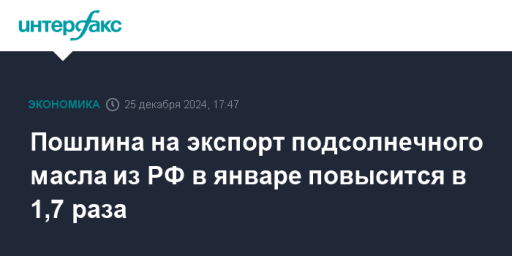 интерфакс

ЭКОНОМИКА 25 декабря 2024, 17:47

Пошлина на экспорт подсолнечного масла из РФ в январе повысится в 1,7 раза